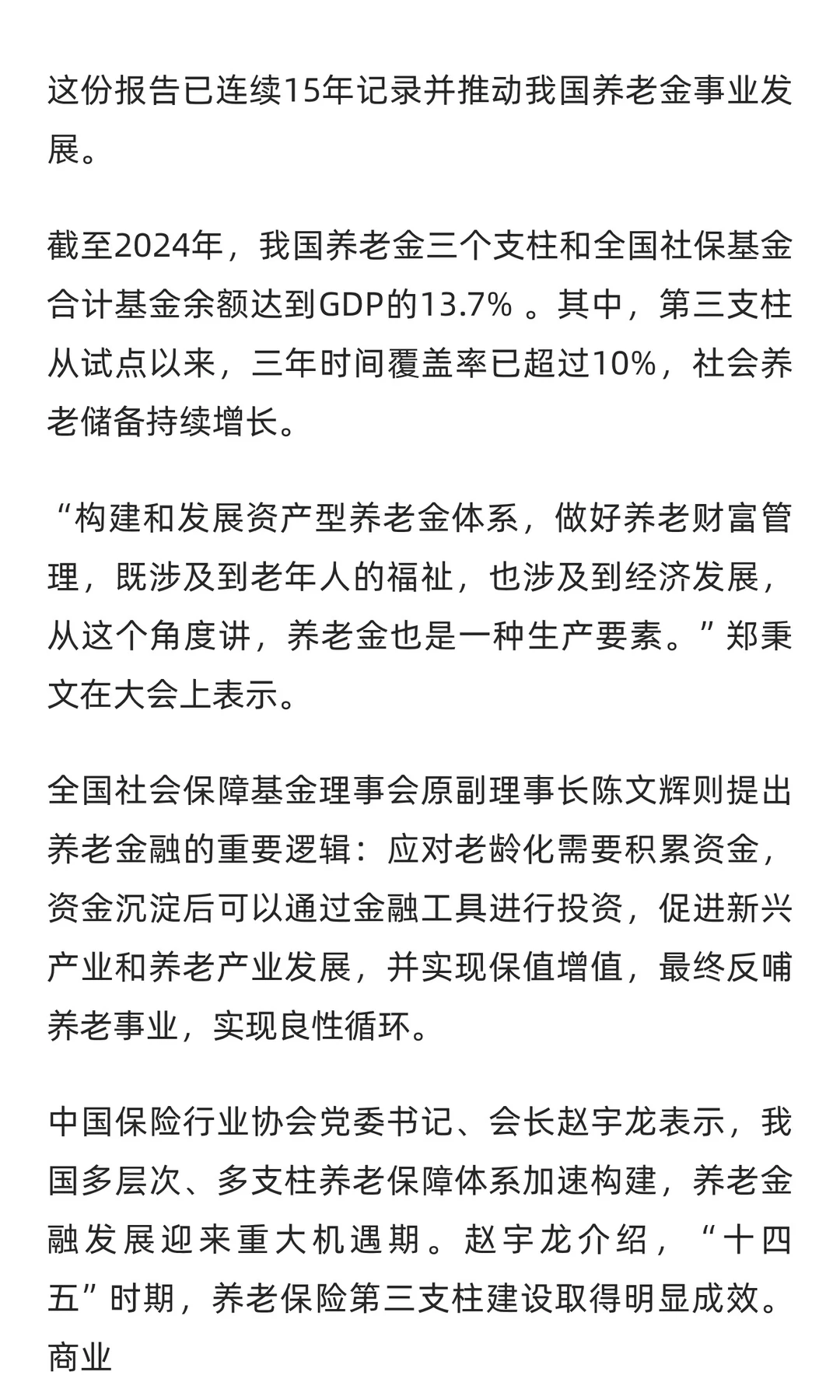 这份报告已连续15年记录并推动我国养老金事业发展。

截至2024年，我国养老金三个支柱和全国社保基金合计基金余额达到GDP的13.7% 。其中，第三支柱从试点以来，三年时间覆盖率已超过10%，社会养老储备持续增长。

“构建和发展资产型养老金体系，做好养老财富管理，既涉及到老年人的福祉，也涉及到经济发展，从这个角度讲，养老金也是一种生产要素。”郑秉文在大会上表示。

全国社会保障基金理事会原副理事长陈文辉则提出养老金融的重要逻辑：应对老龄化需要积累资金，资金沉淀后可以通过金融工具进行投资，促进新兴产业和养老产业发展，并实现保值增值，最终反哺养老事业，实现良性循环。

中国保险行业协会党委书记、会长赵宇龙表示，我国多层次、多支柱养老保障体系加速构建，养老金融发展迎来重大机遇期。赵宇龙介绍，“十四五”时期，养老保险第三支柱建设取得明显成效。商业